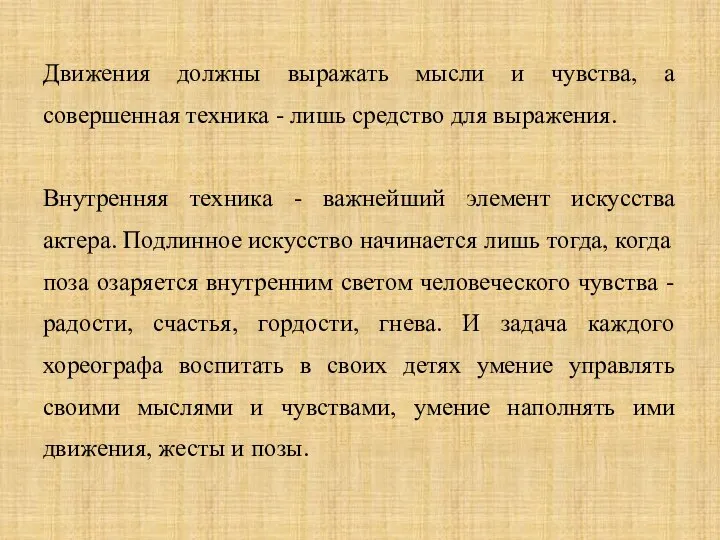 Движения должны выражать мысли и чувства, а совершенная техника - лишь средство для выражения.

Внутренняя техника - важнейший элемент искусства актера. Подлинное искусство начинается лишь тогда, когда поза озаряется внутренним светом человеческого чувства - радости, счастья, гордости, гнева. И задача каждого хореографа воспитать в своих детях умение управлять своими мыслями и чувствами, умение наполнять ими движения, жесты и позы.